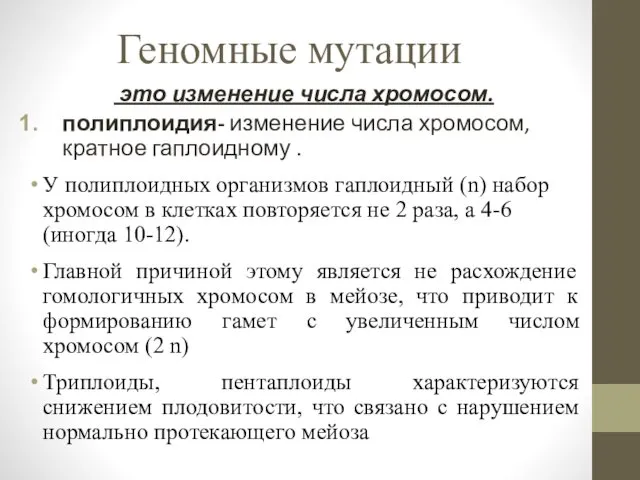 Геномные мутации

это изменение числа хромосом.

1. полиплоидия- изменение числа хромосом, кратное гаплоидному .

• У полиплоидных организмов гаплоидный (n) набор хромосом в клетках повторяется не 2 раза, а 4-6 (иногда 10-12).

• Главной причиной этому является не расхождение гомологичных хромосом в мейозе, что приводит к формированию гамет с увеличенным числом хромосом (2 n)

• Триплоиды, пентаплоиды характеризуются снижением плодовитости, что связано с нарушением нормально протекающего мейоза